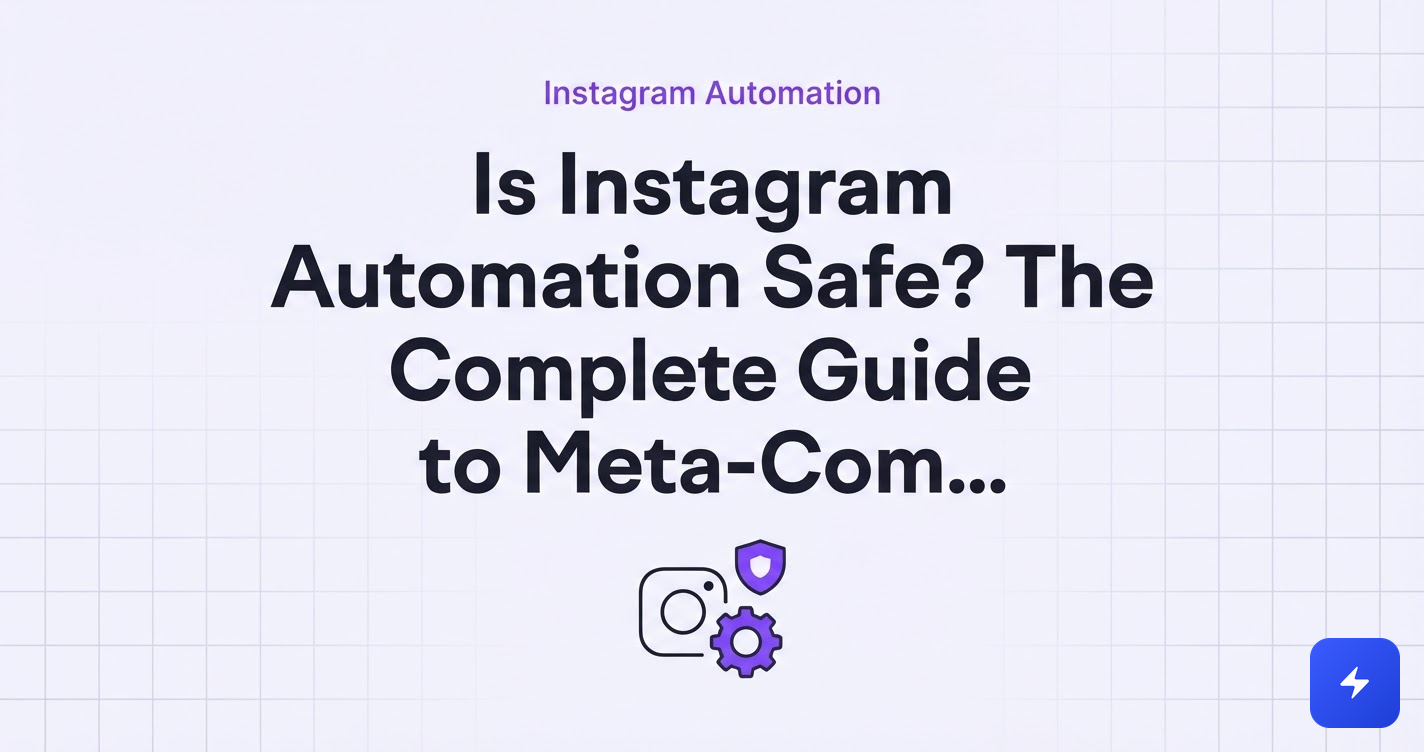 Instagram Automation

Is Instagram Automation Safe? The Complete Guide to Meta-Com...